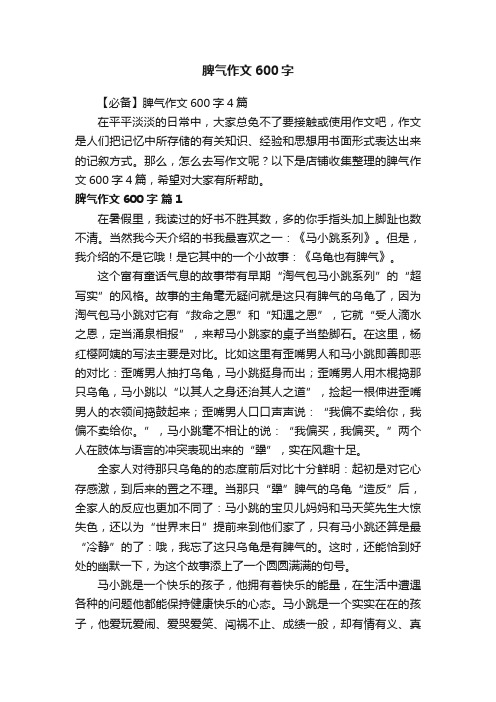 脾气作文 600 字

【必备】脾气作文 600 字 4 篇

在平平淡淡的日常中，大家总免不了要接触或使用作文吧，作文是人们把记忆中所存储的有关知识、经验和思想用书面形式表达出来的记叙方式。那么，怎么去写作文呢？以下是店铺收集整理的脾气作文 600 字 4 篇，希望对大家有所帮助。

脾气作文 600 字 篇 1

在暑假里，我读过的好书不胜其数，多的你手指头加上脚趾也数不清。当然我今天介绍的书我最喜欢之一：《马小跳系列》。但是，我介绍的不是它哦！是它其中的一个小故事：《乌龟也有脾气》。

这个富有童话气息的故事带有早期“淘气包马小跳系列”的“超写实”的风格。故事的主角毫无疑问就是这只有脾气的乌龟了，因为淘气包马小跳对它有“救命之恩”和“知遇之恩”，它就“受人滴水之恩，定当涌泉相报”，来帮马小跳家的桌子当垫脚石。在这里，杨红樱阿姨的写法主要是对比。比如这里有歪嘴男人和马小跳即善即恶的对比：歪嘴男人抽打乌龟，马小跳挺身而出；歪嘴男人用木棍捣那只乌龟，马小跳以“以其人之身还治其人之道”，捡起一根伸进歪嘴男人的衣领间捣鼓起来；歪嘴男人口口声声说：“我偏不卖给你，我偏不卖给你。”，马小跳毫不相让的说：“我偏买，我偏买。”两个人在肢体与语言的冲突表现出来的“犟”，实在风趣十足。

全家人对待那只乌龟的的态度前后对比十分鲜明：起初是对它心存感激，到后来的置之不理。当那只“犟”脾气的乌龟“造反”后，全家人的反应也更加不同了：马小跳的宝贝儿妈妈和马天笑先生大惊失色，还以为“世界末日”提前来到他们家了，只有马小跳还算是最“冷静”的了：哦，我忘了这只乌龟是有脾气的。这时，还能恰到好处的幽默一下，为这个故事添上了一个圆圆满满的句号。

马小跳是一个快乐的孩子，他拥有着快乐的能量，在生活中遭遇各种的问题他都能保持健康快乐的心态。马小跳是一个实实在在的孩子，他爱玩爱闹、爱哭爱笑、闯祸不止、成绩一般，却有情有义、真